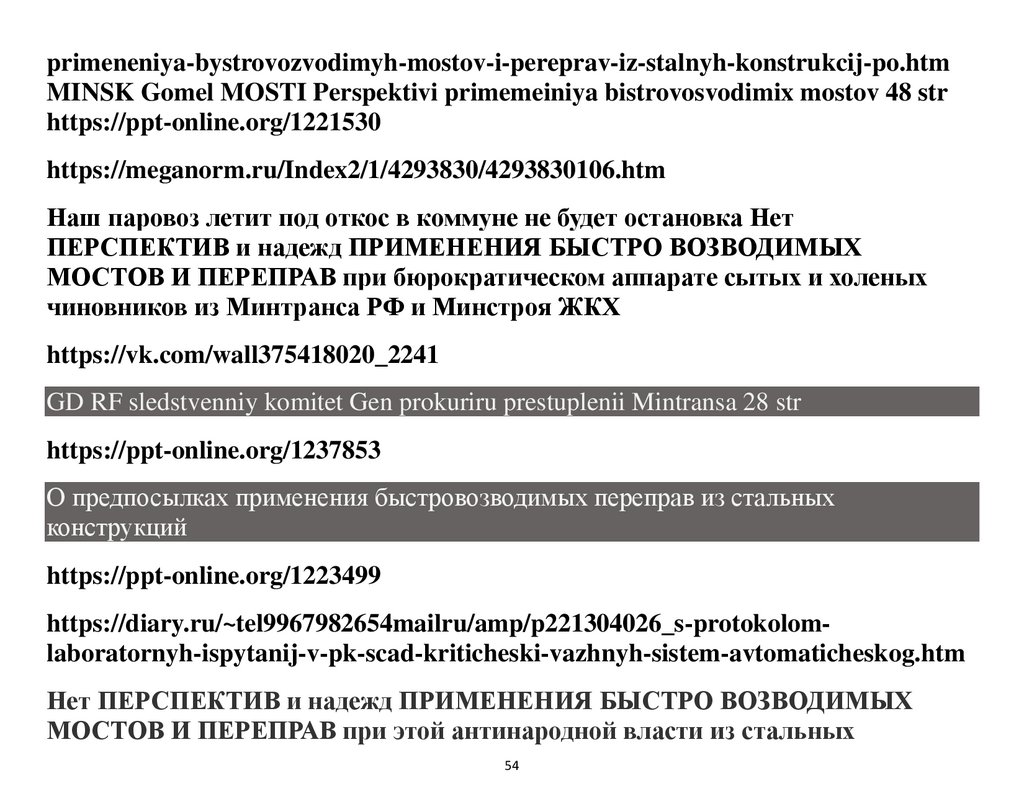 primeneniya-bystrovozvodimyh-mostov-i-pereprav-iz-stalnyh-konstrukcij-po.htm MINSK Gomel MOSTI Perspektivi primemeiniya bistrovosvodimix mostov 48 str https://ppt-online.org/1221530

https://meganorm.ru/Index2/1/4293830/4293830106.htm

Наш паровоз летит под откос в коммуне не будет остановка Нет ПЕРСПЕКТИВ и надежд ПРИМЕНЕНИЯ БЫСТРО ВОЗВОДИМЫХ МОСТОВ И ПЕРЕПРАВ при бюрократическом аппарате сытых и холеных чиновников из Минтранса РФ и Минстроя ЖКХ

https://vk.com/wall375418020_2241

GD RF sledstvenniy komitet Gen prokuriru prestuplenii Mintransa 28 str

https://ppt-online.org/1237853

О предпосылках применения быстровозводимых переправ из стальных конструкций

https://ppt-online.org/1223499

https://diary.ru/~tel9967982654mailru/amp/p221304026_s-protokolom-laboratornyh-ispytanij-v-pk-scad-kriticheski-vazhnyh-sistem-avtomaticheskog.htm

Нет ПЕРСПЕКТИВ и надежд ПРИМЕНЕНИЯ БЫСТРО ВОЗВОДИМЫХ МОСТОВ И ПЕРЕПРАВ при этой антинародной власти из стальных

54